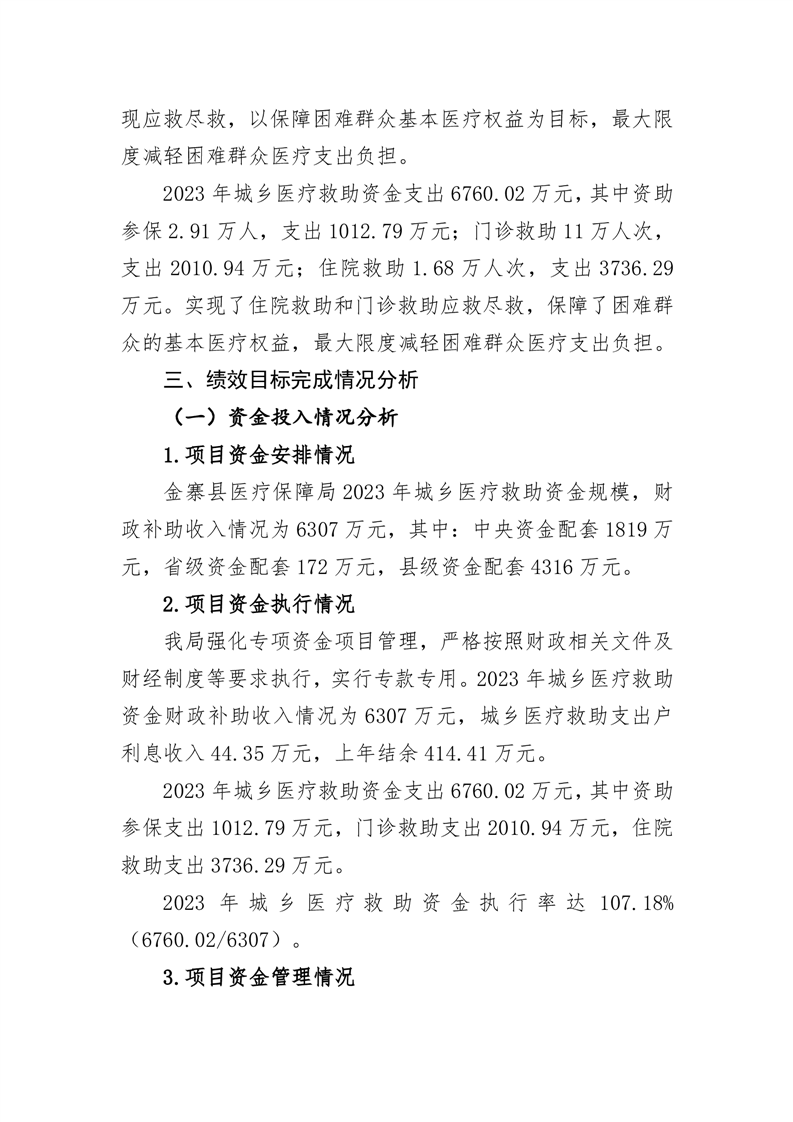 现应救尽救，以保障困难群众基本医疗权益为目标，最大限度减轻困难群众医疗支出负担。

2023 年城乡医疗救助资金支出 6760.02 万元，其中资助参保 2.91 万人，支出 1012.79 万元；门诊救助 11 万人次，支出 2010.94 万元；住院救助 1.68 万人次，支出 3736.29 万元。实现了住院救助和门诊救助应救尽救，保障了困难群众的基本医疗权益，最大限度减轻困难群众医疗支出负担。

三、绩效目标完成情况分析

（一）资金投入情况分析

1.项目资金安排情况

金寨县医疗保障局 2023 年城乡医疗救助资金规模，财政补助收入情况为 6307 万元，其中：中央资金配套 1819 万元，省级资金配套 172 万元，县级资金配套 4316 万元。

2.项目资金执行情况

我局强化专项资金项目管理，严格按照财政相关文件及财经制度等要求执行，实行专款专用。2023 年城乡医疗救助资金财政补助收入情况为 6307 万元，城乡医疗救助支出户利息收入 44.35 万元，上年结余 414.41 万元。

2023 年城乡医疗救助资金支出 6760.02 万元，其中资助参保支出 1012.79 万元，门诊救助支出 2010.94 万元，住院救助支出 3736.29 万元。

2023 年城乡医疗救助资金执行率达 107.18%（6760.02/6307）。

3.项目资金管理情况